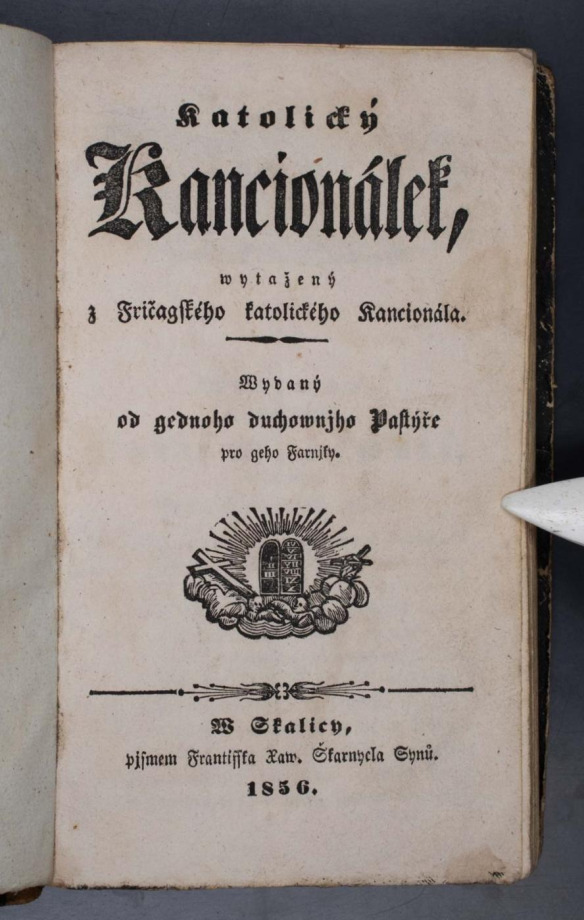 Katolický

Kancionálek,

wytažený z Fričagského katolického Kancionála.

Wydaný od gednoho duchownjho Pastýře pro geho Farnjky.

W Skalicy, pjsmem Frantiſſka Xaw. Škarnycla Synů. 1856.